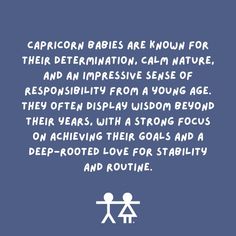 CAPRICORN BABIES ARE KNOWN FOR THEIR DETERMINATION, CALM NATURE, AND AN IMPRESSIVE SENSE OF RESPONSIBILITY FROM A YOUNG AGE. THEY OFTEN DISPLAY WISDOM BEYOND THEIR YEARS, WITH A STRONG FOCUS ON ACHIEVING THEIR GOALS AND A DEEP-ROOTED LOVE FOR STABILITY AND ROUTINE.